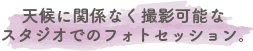 天候に関係なく撮影可能な
スタジオでのフォトセッション。